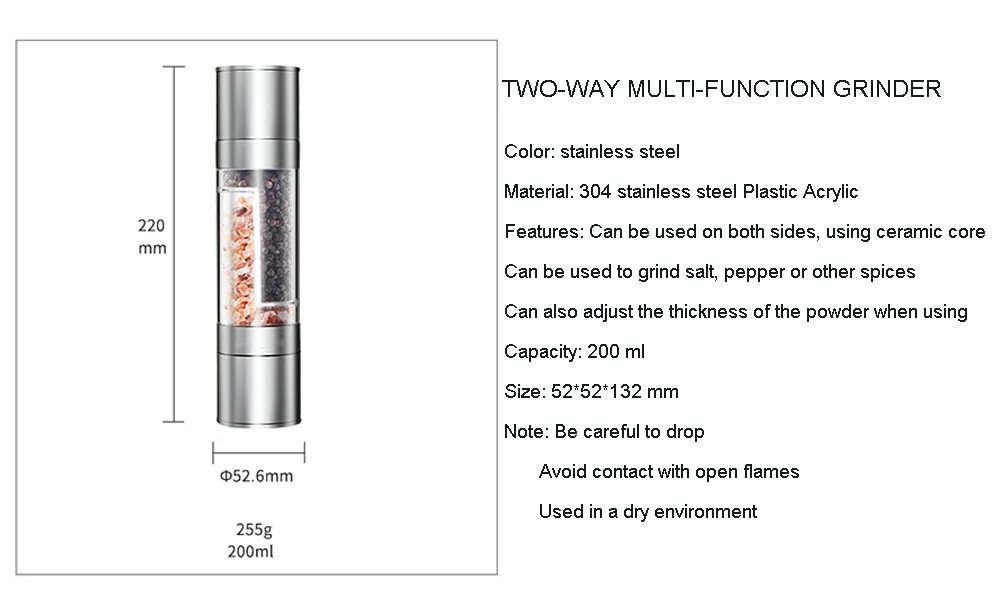 220
mm

Φ52.6mm

255g
200ml

TWO-WAY MULTI-FUNCTION GRINDER

Color: stainless steel

Material: 304 stainless steel Plastic Acrylic

Features: Can be used on both sides, using ceramic core

Can be used to grind salt, pepper or other spices

Can also adjust the thickness of the powder when using

Capacity: 200 ml

Size: 52*52*132 mm

Note: Be careful to drop

Avoid contact with open flames

Used in a dry environment